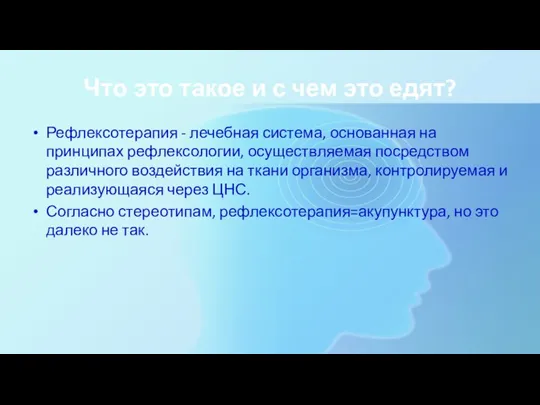 Что это такое и с чем это едят?

• Рефлексотерапия - лечебная система, основанная на принципах рефлексологии, осуществляемая посредством различного воздействия на ткани организма, контролируемая и реализующаяся через ЦНС.
• Согласно стереотипам, рефлексотерапия=акупунктура, но это далеко не так.